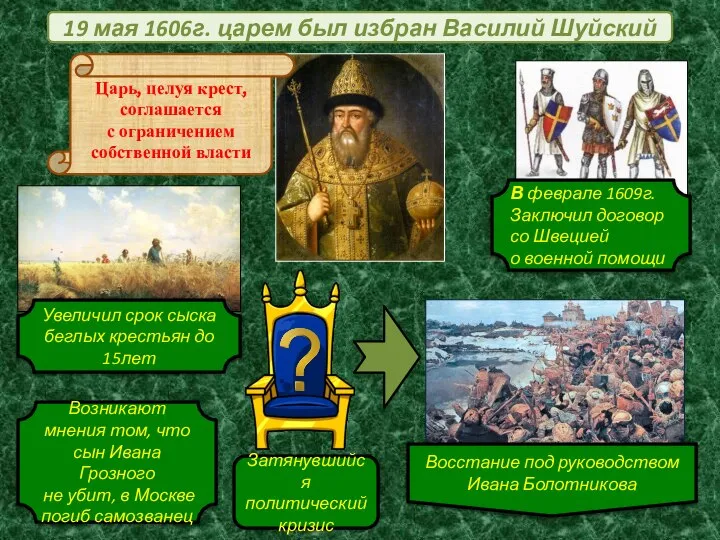 19 мая 1606г. царем был избран Василий Шуйский

Царь, целуя крест, соглашается с ограничением собственной власти

В феврале 1609г. Заключил договор со Швецией о военной помощи

Увеличил срок сыска беглых крестьян до 15лет

?

Возникают мнения том, что сын Ивана Грозного не убит, в Москве погиб самозванец

Затянувшийся политический кризис

Восстание под руководством Ивана Болотникова